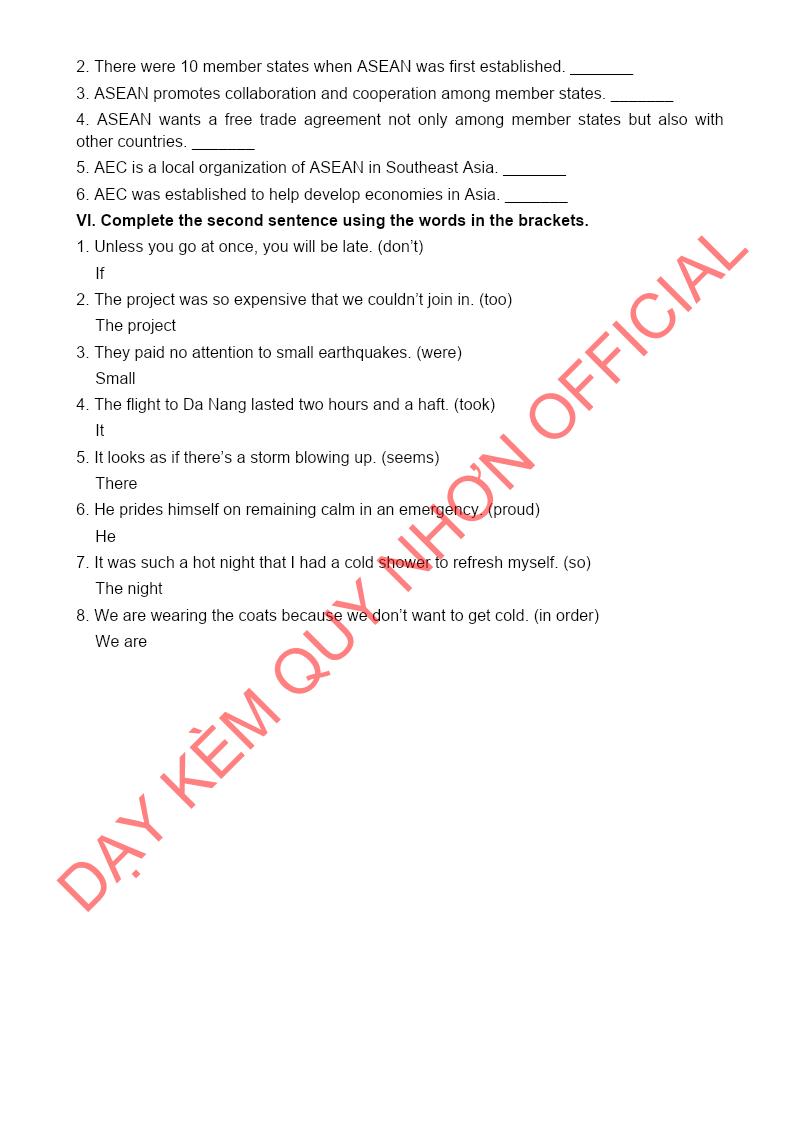 2. There were 10 member states when ASEAN was first established. ____

3. ASEAN promotes collaboration and cooperation among member states. ____

4. ASEAN wants a free trade agreement not only among member states but also with other countries. ____

5. AEC is a local organization of ASEAN in Southeast Asia. ____

6. AEC was established to help develop economies in Asia. ____

VI. Complete the second sentence using the words in the brackets.

1. Unless you go at once, you will be late. (don't)
If

2. The project was so expensive that we couldn't join in. (too)
The project

3. They paid no attention to small earthquakes. (were)
Small

4. The flight to Da Nang lasted two hours and a haft. (took)
It

5. It looks as if there's a storm blowing up. (seems)
There

6. He prides himself on remaining calm in an emergency. (proud)
He

7. It was such a hot night that I had a cold shower to refresh myself. (so)
The night

8. We are wearing the coats because we don't want to get cold. (in order)
We are

DẠY KÈM QUY NHƠN OFFICIAL